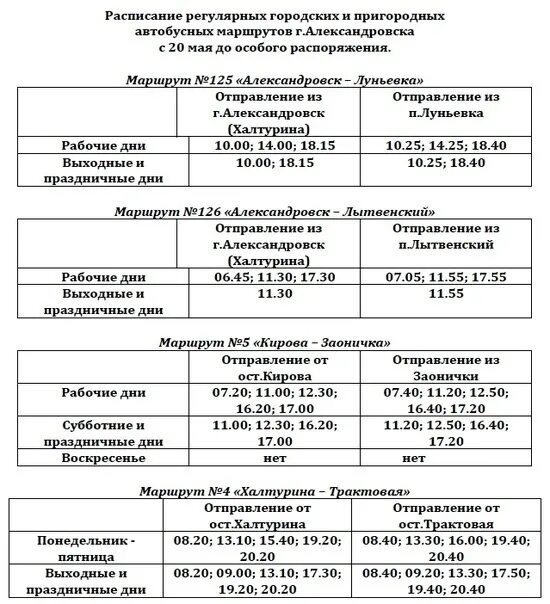 Расписание регулярных городских и пригородных автобусных маршрутов г.Александровска с 20 мая до особого распоряжения.

Маршрут №125 «Александровск – Луньевка»

| | Отправление из г.Александровск (Халтурина) | Отправление из п.Луньевка |
|---|---|---|
| Рабочие дни | 10.00; 14.00; 18.15 | 10.25; 14.25; 18.40 |
| Выходные и праздничные дни | 10.00; 18.15 | 10.25; 18.40 |

Маршрут №126 «Александровск – Лытвенский»

| | Отправление из г.Александровск (Халтурина) | Отправление из п.Лытвенский |
|---|---|---|
| Рабочие дни | 06.45; 11.30; 17.30 | 07.05; 11.55; 17.55 |
| Выходные и праздничные дни | 11.30 | 11.55 |

Маршрут №5 «Кирова – Заоничка»

| | Отправление от ост.Кирова | Отправление из Заонички |
|---|---|---|
| Рабочие дни | 07.20; 11.00; 12.30; 16.20; 17.00 | 07.40; 11.20; 12.50; 16.40; 17.20 |
| Субботние и праздничные дни | 11.00; 12.30; 16.20; 17.00 | 11.20; 12.50; 16.40; 17.20 |
| Воскресенье | нет | нет |

Маршрут №4 «Халтурина – Трактовая»

| | Отправление от ост.Халтурина | Отправление от ост.Трактовая |
|---|---|---|
| Понедельник - пятница | 08.20; 13.10; 15.40; 19.20; 20.20 | 08.40; 13.30; 16.00; 19.40; 20.40 |
| Выходные и праздничные дни | 08.20; 09.00; 13.10; 17.30; 19.20; 20.20 | 08.40; 09.20; 13.30; 17.50; 19.40; 20.40 |